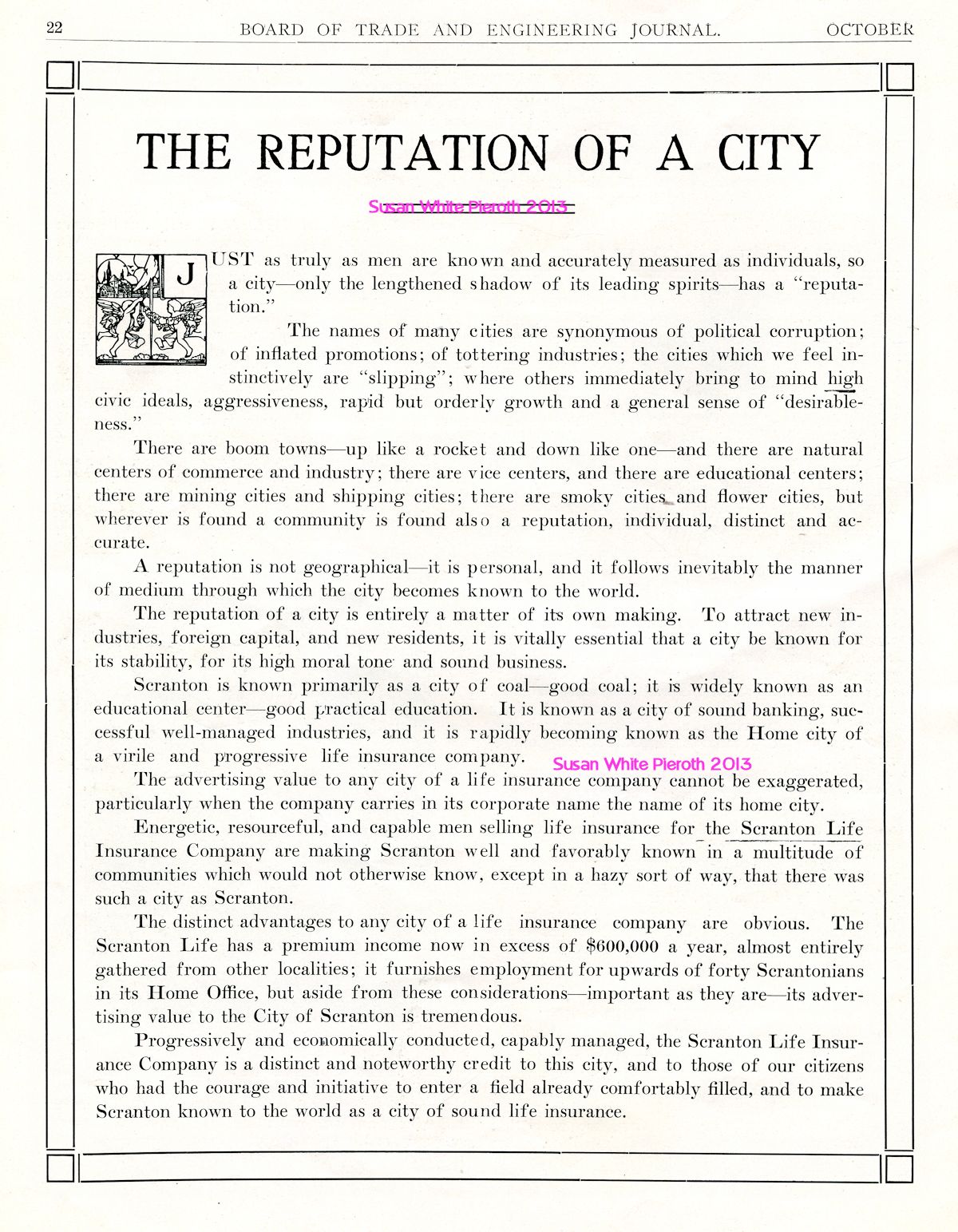 22 BOARD OF TRADE AND ENGINEERING JOURNAL. OCTOBER

THE REPUTATION OF A CITY

Susan White Pieroth 2013

JUST as truly as men are known and accurately measured as individuals, so a city—only the lengthened shadow of its leading spirits—has a "reputation."

The names of many cities are synonymous of political corruption; of inflated promotions; of tottering industries; the cities which we feel instinctively are "slipping"; where others immediately bring to mind high civic ideals, aggressiveness, rapid but orderly growth and a general sense of "desirableness."

There are boom towns—up like a rocket and down like one—and there are natural centers of commerce and industry; there are vice centers, and there are educational centers; there are mining cities and shipping cities; there are smoky cities and flower cities, but wherever is found a community is found also a reputation, individual, distinct and accurate.

A reputation is not geographical—it is personal, and it follows inevitably the manner of medium through which the city becomes known to the world.

The reputation of a city is entirely a matter of its own making. To attract new industries, foreign capital, and new residents, it is vitally essential that a city be known for its stability, for its high moral tone and sound business.

Scranton is known primarily as a city of coal—good coal; it is widely known as an educational center—good practical education. It is known as a city of sound banking, successful well-managed industries, and it is rapidly becoming known as the Home city of a virile and progressive life insurance company.

Susan White Pieroth 2013

The advertising value to any city of a life insurance company cannot be exaggerated, particularly when the company carries in its corporate name the name of its home city.

Energetic, resourceful, and capable men selling life insurance for the Scranton Life Insurance Company are making Scranton well and favorably known in a multitude of communities which would not otherwise know, except in a hazy sort of way, that there was such a city as Scranton.

The distinct advantages to any city of a life insurance company are obvious. The Scranton Life has a premium income now in excess of $600,000 a year, almost entirely gathered from other localities; it furnishes employment for upwards of forty Scrantonians in its Home Office, but aside from these considerations—important as they are—its advertising value to the City of Scranton is tremendous.

Progressively and economically conducted, capably managed, the Scranton Life Insurance Company is a distinct and noteworthy credit to this city, and to those of our citizens who had the courage and initiative to enter a field already comfortably filled, and to make Scranton known to the world as a city of sound life insurance.